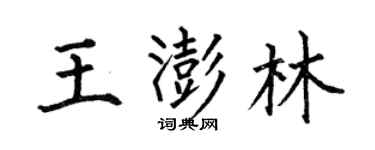 王澎林
词典网